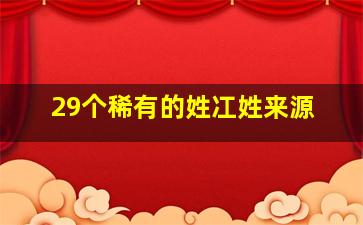 29个稀有的姓江姓来源